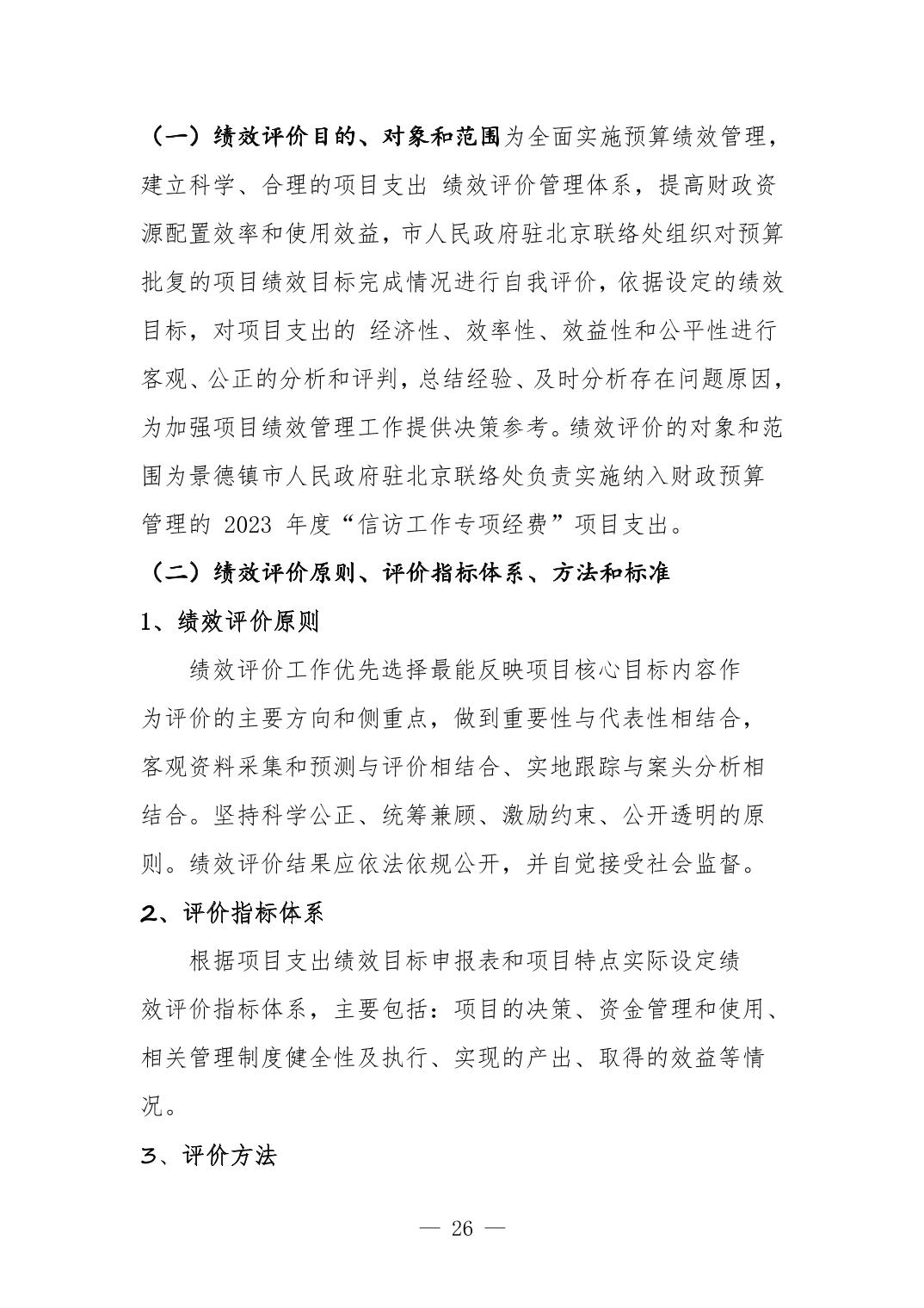 （一）绩效评价目的、对象和范围为全面实施预算绩效管理，建立科学、合理的项目支出 绩效评价管理体系，提高财政资源配置效率和使用效益，市人民政府驻北京联络处组织对预算批复的项目绩效目标完成情况进行自我评价，依据设定的绩效目标，对项目支出的 经济性、效率性、效益性和公平性进行客观、公正的分析和评判，总结经验、及时分析存在问题原因，为加强项目绩效管理工作提供决策参考。绩效评价的对象和范围为景德镇市人民政府驻北京联络处负责实施纳入财政预算管理的 2023 年度“信访工作专项经费”项目支出。

（二）绩效评价原则、评价指标体系、方法和标准

1、绩效评价原则

绩效评价工作优先选择最能反映项目核心目标内容作为评价的主要方向和侧重点，做到重要性与代表性相结合，客观资料采集和预测与评价相结合、实地跟踪与案头分析相结合。坚持科学公正、统筹兼顾、激励约束、公开透明的原则。绩效评价结果应依法依规公开，并自觉接受社会监督。

2、评价指标体系

根据项目支出绩效目标申报表和项目特点实际设定绩效评价指标体系，主要包括：项目的决策、资金管理和使用、相关管理制度健全性及执行、实现的产出、取得的效益等情况。

3、评价方法

— 26 —